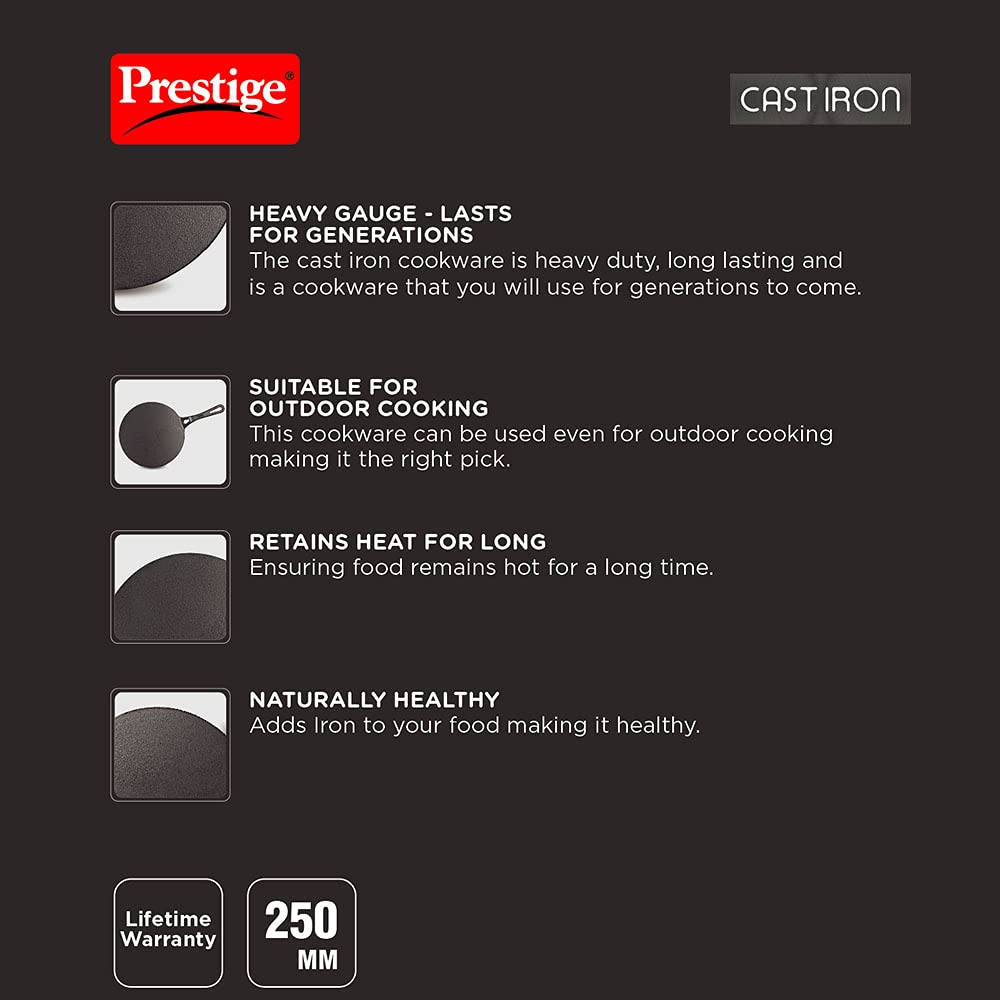 Prestige®

CAST IRON

HEAVY GAUGE - LASTS
FOR GENERATIONS

The cast iron cookware is heavy duty, long lasting and is a cookware that you will use for generations to come.

SUITABLE FOR
OUTDOOR COOKING

This cookware can be used even for outdoor cooking making it the right pick.

RETAINS HEAT FOR LONG

Ensuring food remains hot for a long time.

NATURALLY HEALTHY

Adds Iron to your food making it healthy.

Lifetime
Warranty

250
MM